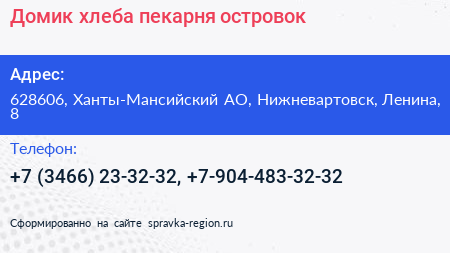 Домик хлеба пекарня островок

Адрес:

628606, Ханты-Мансийский АО, Нижневартовск, Ленина, 8

Телефон:

+7 (3466) 23-32-32, +7-904-483-32-32

Сформированно на сайте spravka-region.ru